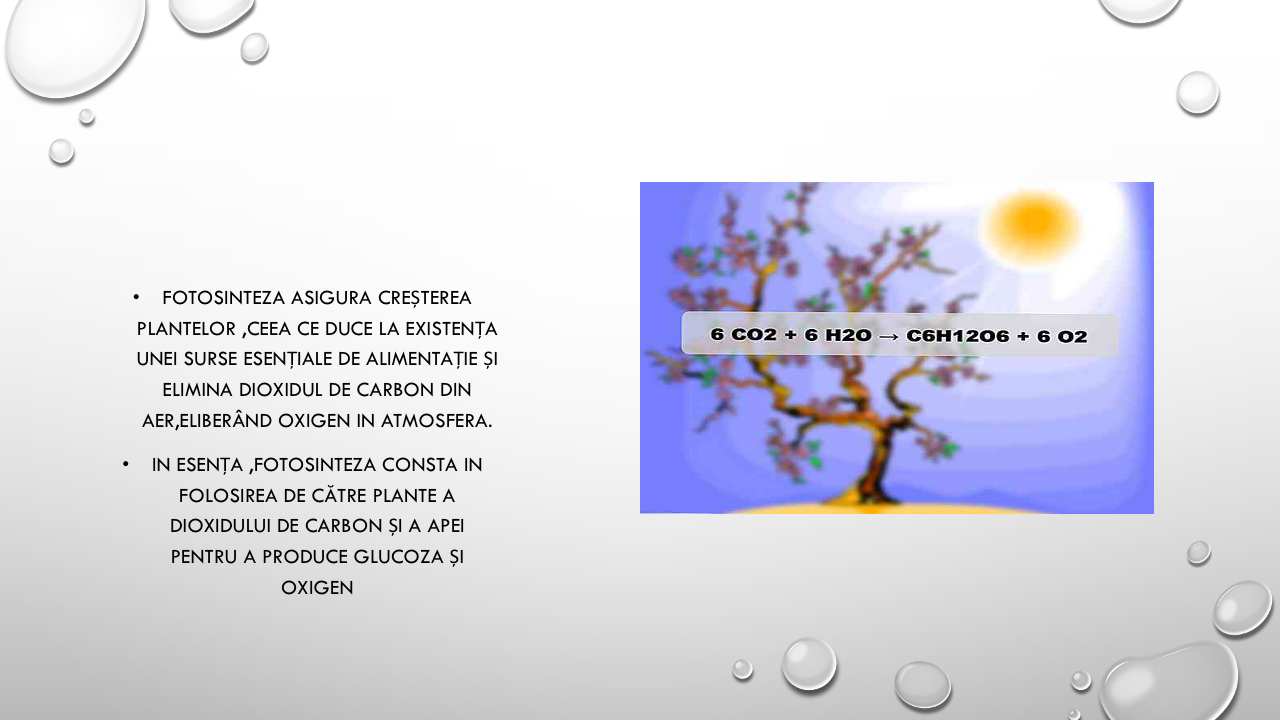 • FOTOSINTEZA ASIGURA CREȘTEREA PLANTELOR ,CEEA CE DUCE LA EXISTENȚA UNEI SURSE ESENȚIALE DE ALIMENTAȚIE ȘI ELIMINA DIOXIDUL DE CARBON DIN AER,ELIBERÂND OXIGEN IN ATMOSFERA.

• IN ESENȚA ,FOTOSINTEZA CONSTA IN FOLOSIREA DE CĂTRE PLANTE A DIOXIDULUI DE CARBON ȘI A APEI PENTRU A PRODUCE GLUCOZA ȘI OXIGEN

6 CO2 + 6 H2O → C6H12O6 + 6 O2